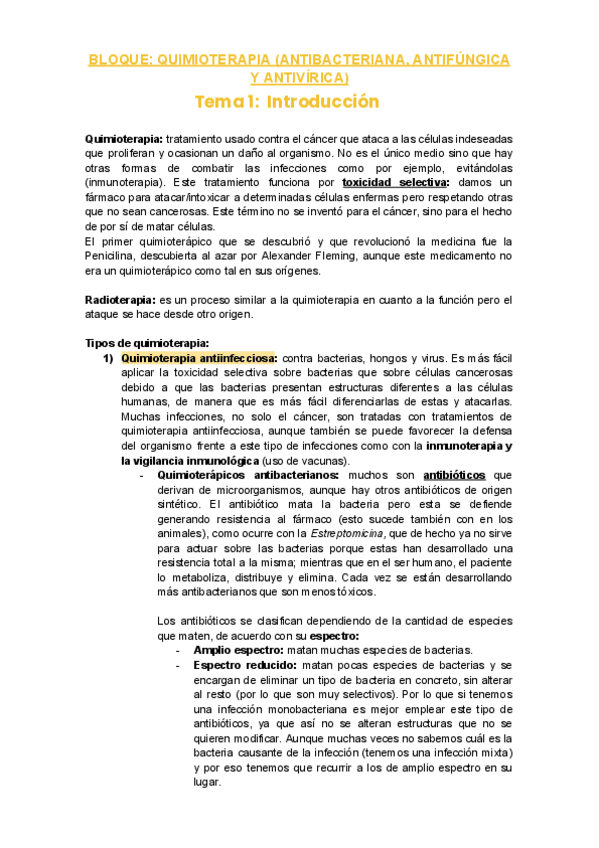 BLOQUE: QUIMIOTERAPIA (ANTIBACTERIANA, ANTIFÚNGICA Y ANTIVÍRICA)

Tema 1: Introducción

Quimioterapia: tratamiento usado contra el cáncer que ataca a las células indeseadas que proliferan y ocasionan un daño al organismo. No es el único medio sino que hay otras formas de combatir las infecciones como por ejemplo, evitándolas (inmunoterapia). Este tratamiento funciona por toxicidad selectiva: damos un fármaco para atacar/intoxicar a determinadas células enfermas pero respetando otras que no sean cancerosas. Este término no se inventó para el cáncer, sino para el hecho de por sí de matar células.
El primer quimioterápico que se descubrió y que revolucionó la medicina fue la Penicilina, descubierta al azar por Alexander Fleming, aunque este medicamento no era un quimioterápico como tal en sus orígenes.

Radioterapia: es un proceso similar a la quimioterapia en cuanto a la función pero el ataque se hace desde otro origen.

Tipos de quimioterapia:
1) Quimioterapia antiinfecciosa: contra bacterias, hongos y virus. Es más fácil aplicar la toxicidad selectiva sobre bacterias que sobre células cancerosas debido a que las bacterias presentan estructuras diferentes a las células humanas, de manera que es más fácil diferenciarlas de estas y atacarlas. Muchas infecciones, no solo el cáncer, son tratadas con tratamientos de quimioterapia antiinfecciosa, aunque también se puede favorecer la defensa del organismo frente a este tipo de infecciones como con la inmunoterapia y la vigilancia inmunológica (uso de vacunas).
- Quimioterápicos antibacterianos: muchos son antibióticos que derivan de microorganismos, aunque hay otros antibióticos de origen sintético. El antibiótico mata la bacteria pero esta se defiende generando resistencia al fármaco (esto sucede también con en los animales), como ocurre con la Estreptomicina, que de hecho ya no sirve para actuar sobre las bacterias porque estas han desarrollado una resistencia total a la misma; mientras que en el ser humano, el paciente lo metaboliza, distribuye y elimina. Cada vez se están desarrollando más antibacterianos que son menos tóxicos.

Los antibióticos se clasifican dependiendo de la cantidad de especies que maten, de acuerdo con su espectro:
- Amplio espectro: matan muchas especies de bacterias.
- Espectro reducido: matan pocas especies de bacterias y se encargan de eliminar un tipo de bacteria en concreto, sin alterar al resto (por lo que son muy selectivos). Por lo que si tenemos una infección monobacteriana es mejor emplear este tipo de antibióticos, ya que así no se alteran estructuras que no se quieren modificar. Aunque muchas veces no sabemos cuál es la bacteria causante de la infección (tenemos una infección mixta) y por eso tenemos que recurrir a los de amplio espectro en su lugar.